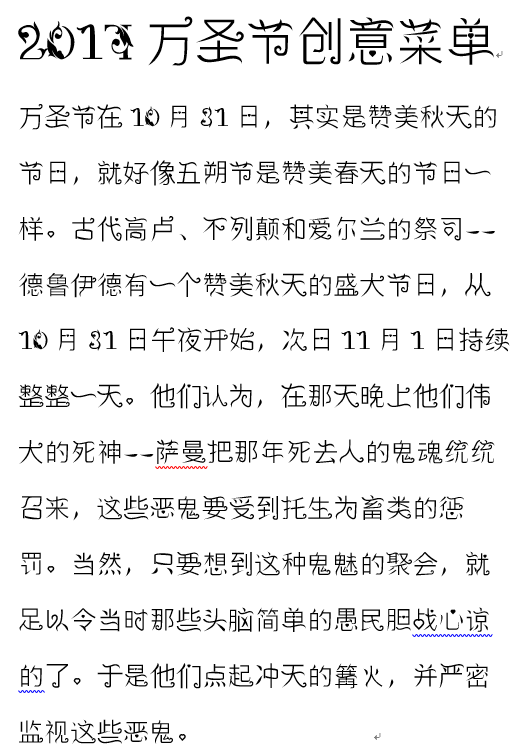 2013 万圣节创意菜单

万圣节在 10 月 31 日，其实是赞美秋天的节日，就好像五朔节是赞美春天的节日一样。古代高卢、不列颠和爱尔兰的祭司--德鲁伊德有一个赞美秋天的盛大节日，从 10 月 31 日午夜开始，次日 11 月 1 日持续整整一天。他们认为，在那天晚上他们伟大的死神--萨曼把那年死去人的鬼魂统统召来，这些恶鬼要受到托生为畜类的惩罚。当然，只要想到这种鬼魅的聚会，就足以令当时那些头脑简单的愚民胆战心谅的了。于是他们点起冲天的篝火，并严密监视这些恶鬼。